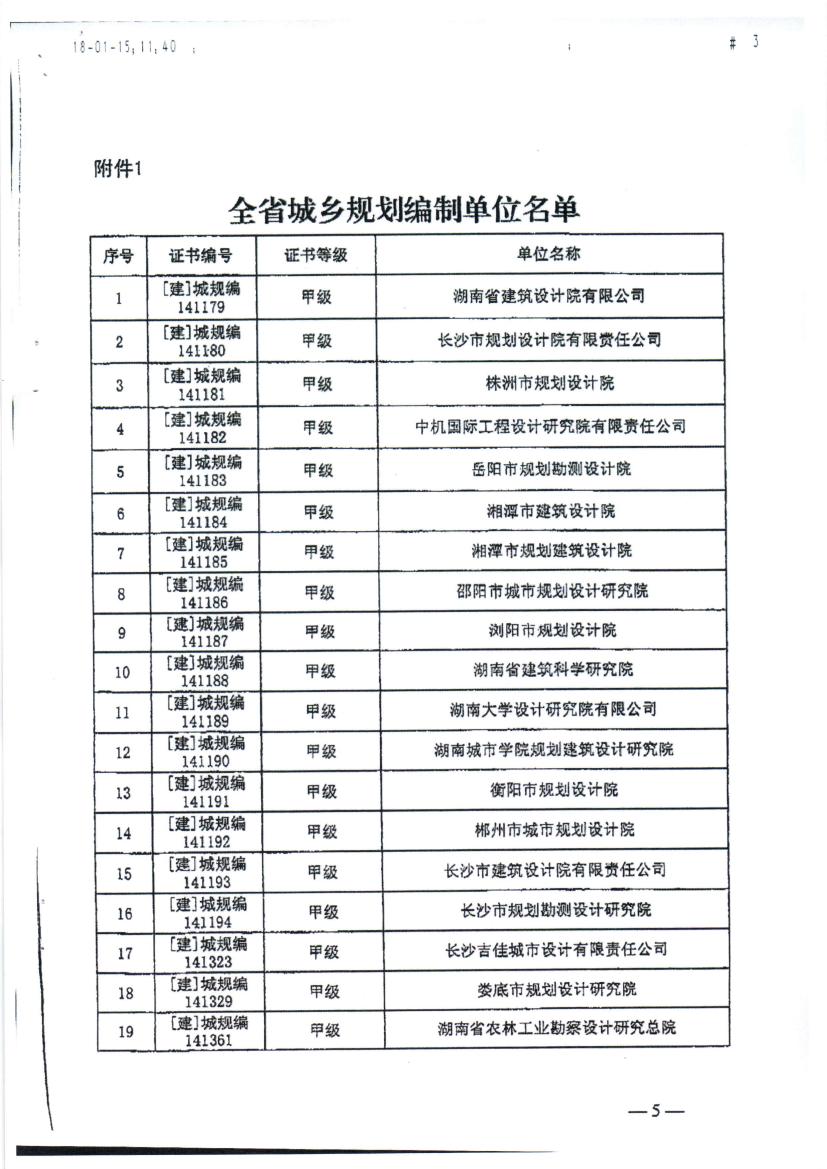 18-01-15; 11:40 ;

# 3

附件1

全省城乡规划编制单位名单

| 序号 | 证书编号 | 证书等级 | 单位名称 |
|---|---|---|---|
| 1 | [建]城规编 141179 | 甲级 | 湖南省建筑设计院有限公司 |
| 2 | [建]城规编 141180 | 甲级 | 长沙市规划设计院有限责任公司 |
| 3 | [建]城规编 141181 | 甲级 | 株洲市规划设计院 |
| 4 | [建]城规编 141182 | 甲级 | 中机国际工程设计研究院有限责任公司 |
| 5 | [建]城规编 141183 | 甲级 | 岳阳市规划勘测设计院 |
| 6 | [建]城规编 141184 | 甲级 | 湘潭市建筑设计院 |
| 7 | [建]城规编 141185 | 甲级 | 湘潭市规划建筑设计院 |
| 8 | [建]城规编 141186 | 甲级 | 邵阳市城市规划设计研究院 |
| 9 | [建]城规编 141187 | 甲级 | 浏阳市规划设计院 |
| 10 | [建]城规编 141188 | 甲级 | 湖南省建筑科学研究院 |
| 11 | [建]城规编 141189 | 甲级 | 湖南大学设计研究院有限公司 |
| 12 | [建]城规编 141190 | 甲级 | 湖南城市学院规划建筑设计研究院 |
| 13 | [建]城规编 141191 | 甲级 | 衡阳市规划设计院 |
| 14 | [建]城规编 141192 | 甲级 | 郴州市城市规划设计院 |
| 15 | [建]城规编 141193 | 甲级 | 长沙市建筑设计院有限责任公司 |
| 16 | [建]城规编 141194 | 甲级 | 长沙市规划勘测设计研究院 |
| 17 | [建]城规编 141323 | 甲级 | 长沙吉佳城市设计有限责任公司 |
| 18 | [建]城规编 141329 | 甲级 | 娄底市规划设计研究院 |
| 19 | [建]城规编 141361 | 甲级 | 湖南省农林工业勘察设计研究总院 |

—5—